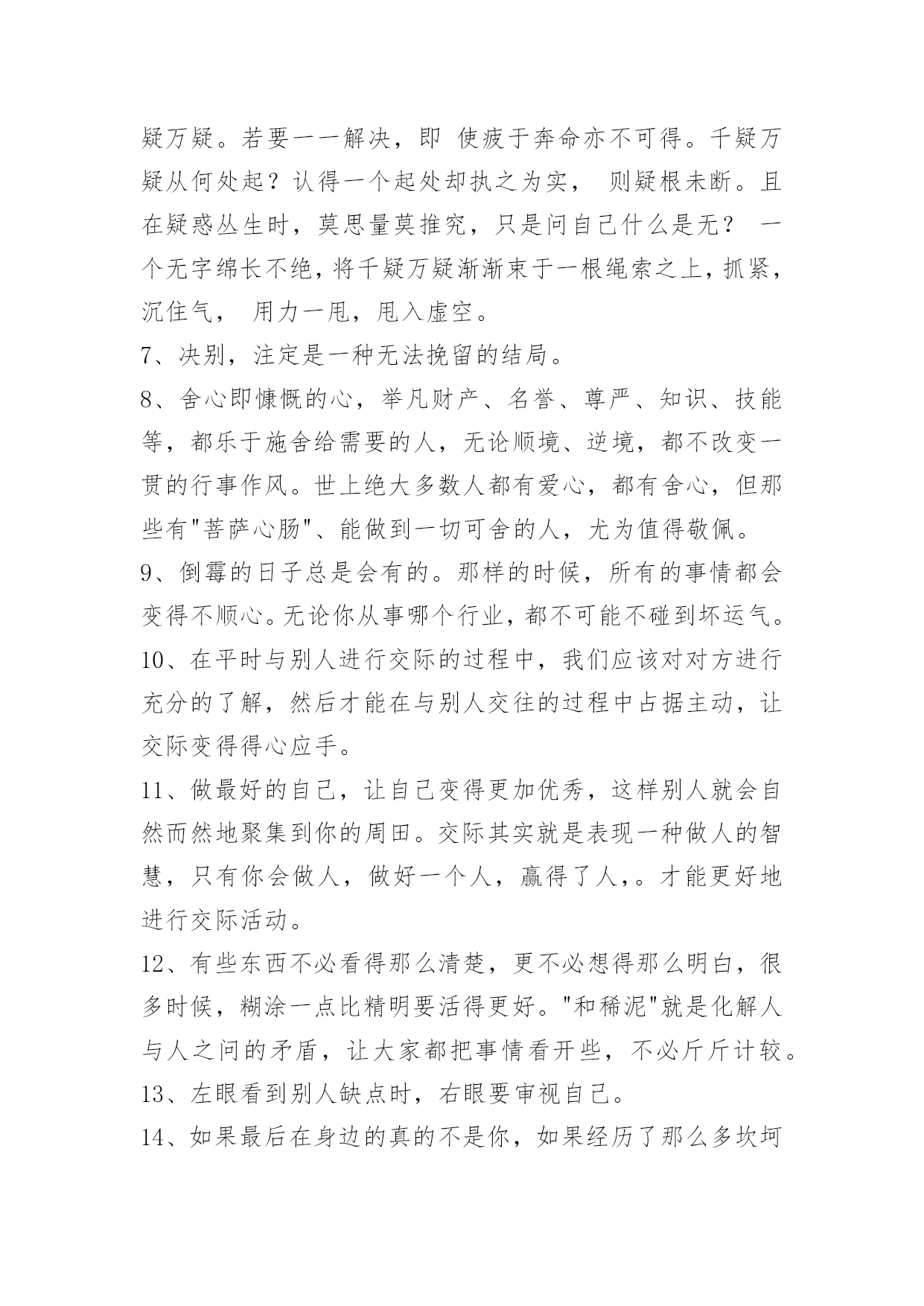 疑万疑。若要一一解决，即 使疲于奔命亦不可得。千疑万疑从何处起？认得一个起处却执之为实， 则疑根未断。且在疑惑丛生时，莫思量莫推究，只是问自己什么是无？ 一个无字绵长不绝，将千疑万疑渐渐束于一根绳索之上，抓紧，沉住气， 用力一甩，甩入虚空。

7、决别，注定是一种无法挽留的结局。

8、舍心即慷慨的心，举凡财产、名誉、尊严、知识、技能等，都乐于施舍给需要的人，无论顺境、逆境，都不改变一贯的行事作风。世上绝大多数人都有爱心，都有舍心，但那些有"菩萨心肠"、能做到一切可舍的人，尤为值得敬佩。

9、倒霉的日子总是会有的。那样的时候，所有的事情都会变得不顺心。无论你从事哪个行业，都不可能不碰到坏运气。

10、在平时与别人进行交际的过程中，我们应该对对方进行充分的了解，然后才能在与别人交往的过程中占据主动，让交际变得得心应手。

11、做最好的自己，让自己变得更加优秀，这样别人就会自然而然地聚集到你的周田。交际其实就是表现一种做人的智慧，只有你会做人，做好一个人，赢得了人，。才能更好地进行交际活动。

12、有些东西不必看得那么清楚，更不必想得那么明白，很多时候，糊涂一点比精明要活得更好。"和稀泥"就是化解人与人之间的矛盾，让大家都把事情看开些，不必斤斤计较。

13、左眼看到别人缺点时，右眼要审视自己。

14、如果最后在身边的真的不是你，如果经历了那么多坎坷